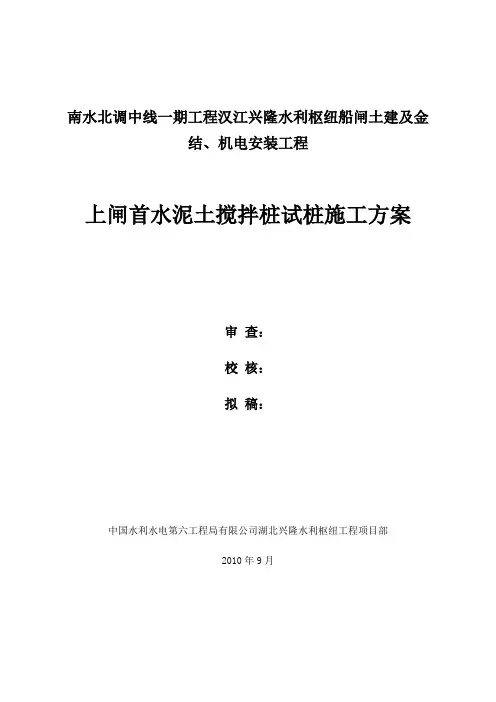 南水北调中线一期工程汉江兴隆水利枢纽船闸土建及金结、机电安装工程

上闸首水泥土搅拌桩试桩施工方案

审 查：

校 核：

拟 稿：

中国水利水电第六工程局有限公司湖北兴隆水利枢纽工程项目部

2010 年 9 月